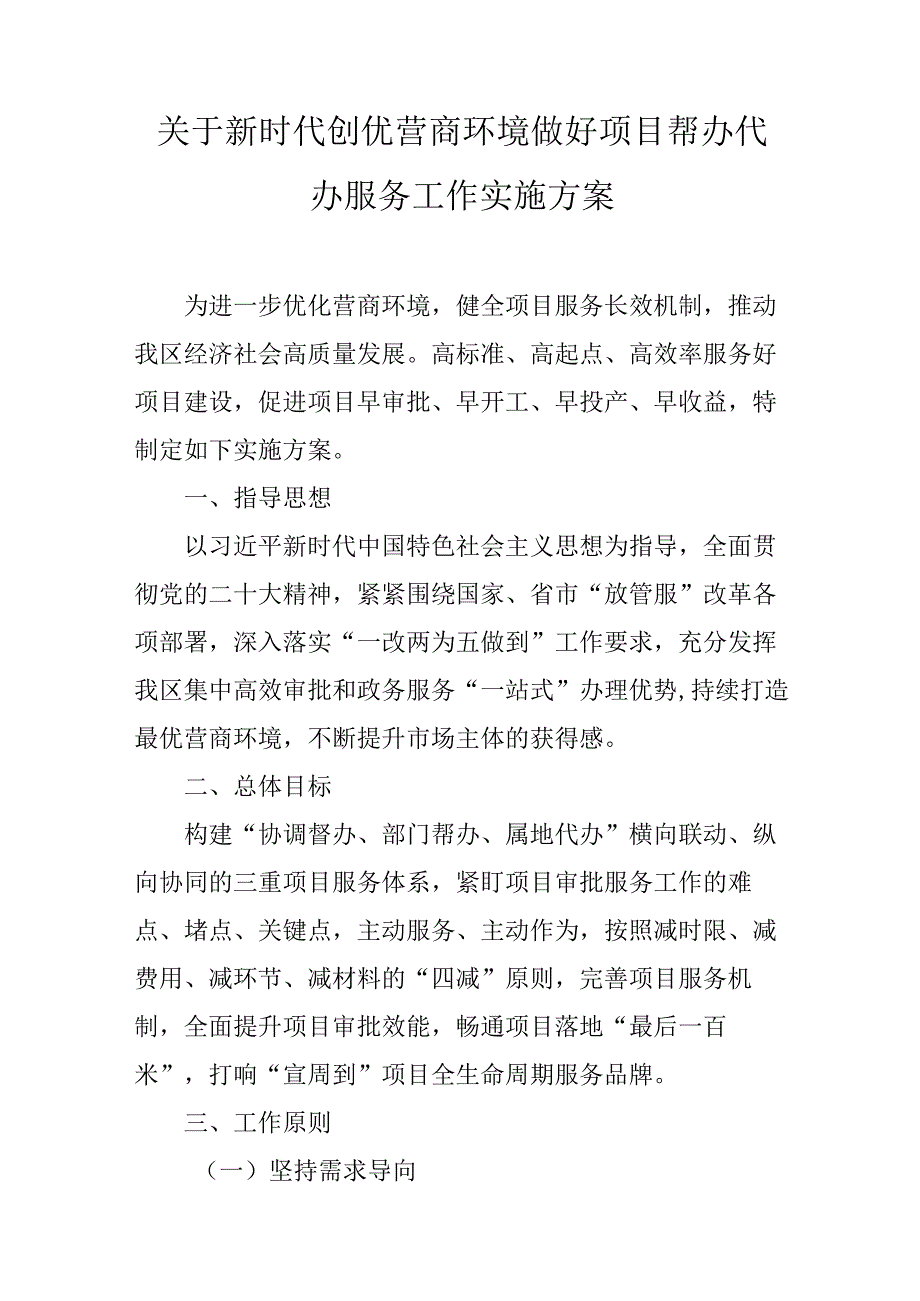 关于新时代创优营商环境做好项目帮办代办服务工作实施方案

为进一步优化营商环境，健全项目服务长效机制，推动我区经济社会高质量发展。高标准、高起点、高效率服务好项目建设，促进项目早审批、早开工、早投产、早收益，特制定如下实施方案。

一、指导思想

以习近平新时代中国特色社会主义思想为指导，全面贯彻党的二十大精神，紧紧围绕国家、省市“放管服”改革各项部署，深入落实“一改两为五做到”工作要求，充分发挥我区集中高效审批和政务服务“一站式”办理优势,持续打造最优营商环境，不断提升市场主体的获得感。

二、总体目标

构建“协调督办、部门帮办、属地代办”横向联动、纵向协同的三重项目服务体系，紧盯项目审批服务工作的难点、堵点、关键点，主动服务、主动作为，按照减时限、减费用、减环节、减材料的“四减”原则，完善项目服务机制，全面提升项目审批效能，畅通项目落地“最后一百米”，打响“宣周到”项目全生命周期服务品牌。

三、工作原则

（一）坚持需求导向